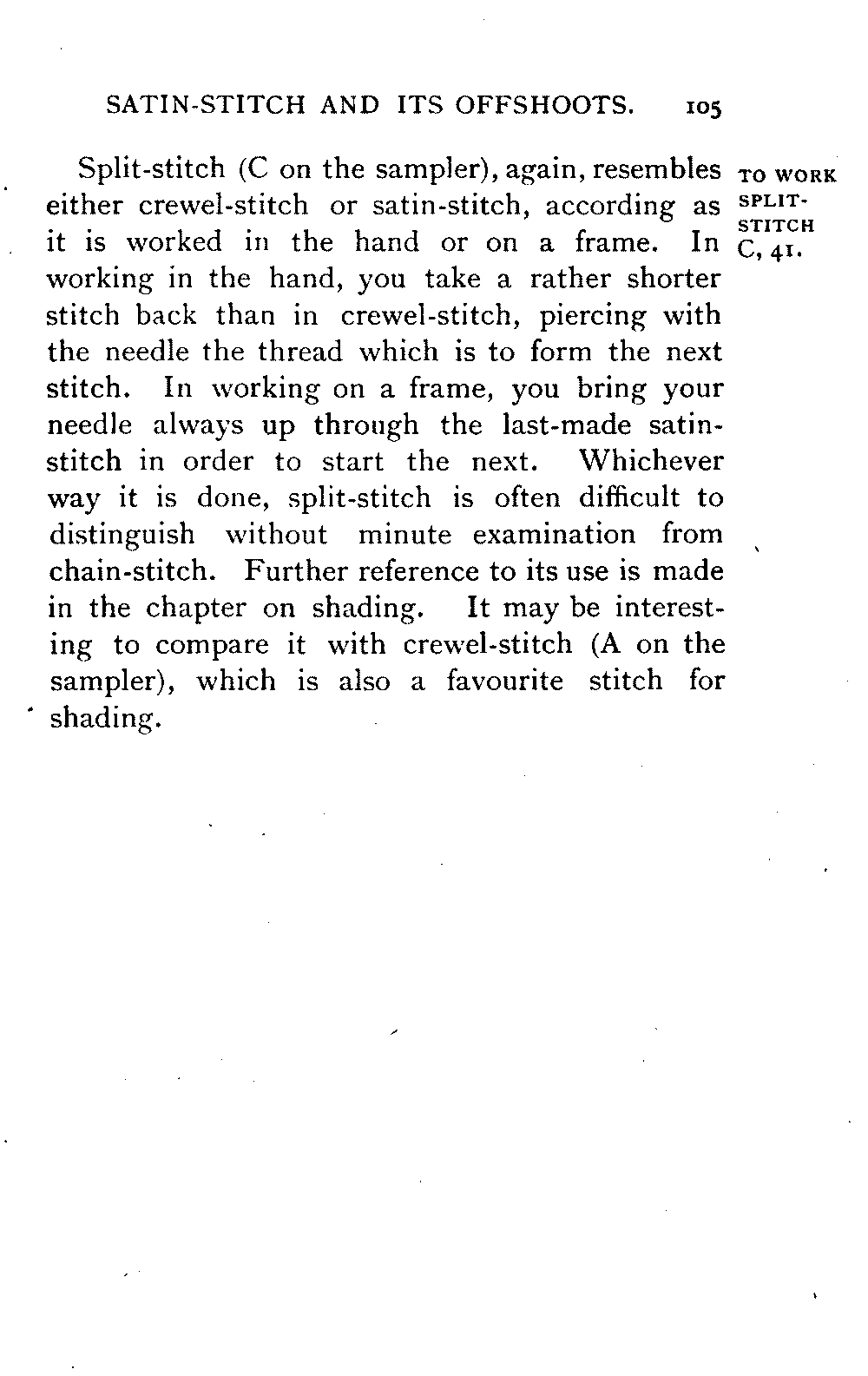 SATIN-STITCH AND ITS OFFSHOOTS. 105

TO WORK SPLIT-STITCH C, 41.

Split-stitch (C on the sampler), again, resembles either crewel-stitch or satin-stitch, according as it is worked in the hand or on a frame. In working in the hand, you take a rather shorter stitch back than in crewel-stitch, piercing with the needle the thread which is to form the next stitch. In working on a frame, you bring your needle always up through the last-made satin-stitch in order to start the next. Whichever way it is done, split-stitch is often difficult to distinguish without minute examination from chain-stitch. Further reference to its use is made in the chapter on shading. It may be interesting to compare it with crewel-stitch (A on the sampler), which is also a favourite stitch for shading.